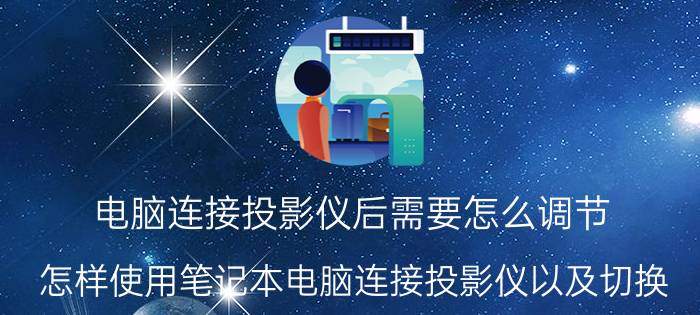 电脑连接投影仪后需要怎么调节

怎样使用笔记本电脑连接投影仪以及切换